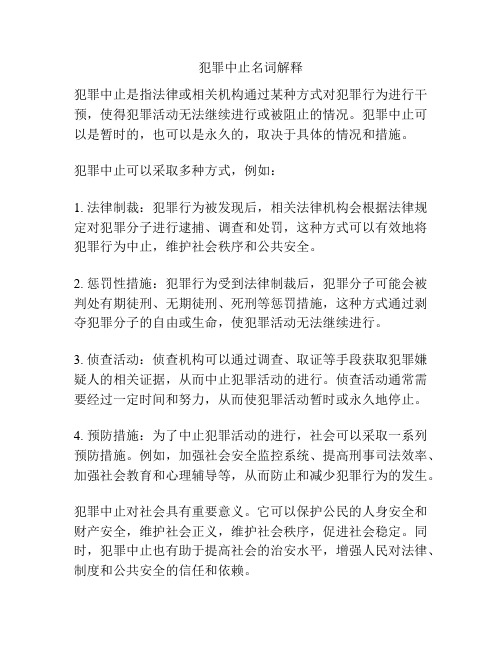 犯罪中止名词解释

犯罪中止是指法律或相关机构通过某种方式对犯罪行为进行干预，使得犯罪活动无法继续进行或被阻止的情况。犯罪中止可以是暂时的，也可以是永久的，取决于具体的情况和措施。

犯罪中止可以采取多种方式，例如：

1. 法律制裁：犯罪行为被发现后，相关法律机构会根据法律规定对犯罪分子进行逮捕、调查和处罚，这种方式可以有效地将犯罪行为中止，维护社会秩序和公共安全。

2. 惩罚性措施：犯罪行为受到法律制裁后，犯罪分子可能会被判处有期徒刑、无期徒刑、死刑等惩罚措施，这种方式通过剥夺犯罪分子的自由或生命，使犯罪活动无法继续进行。

3. 侦查活动：侦查机构可以通过调查、取证等手段获取犯罪嫌疑人的相关证据，从而中止犯罪活动的进行。侦查活动通常需要经过一定时间和努力，从而使犯罪活动暂时或永久地停止。

4. 预防措施：为了中止犯罪活动的进行，社会可以采取一系列预防措施。例如，加强社会安全监控系统、提高刑事司法效率、加强社会教育和心理辅导等，从而防止和减少犯罪行为的发生。

犯罪中止对社会具有重要意义。它可以保护公民的人身安全和财产安全，维护社会正义，维护社会秩序，促进社会稳定。同时，犯罪中止也有助于提高社会的治安水平，增强人民对法律、制度和公共安全的信任和依赖。